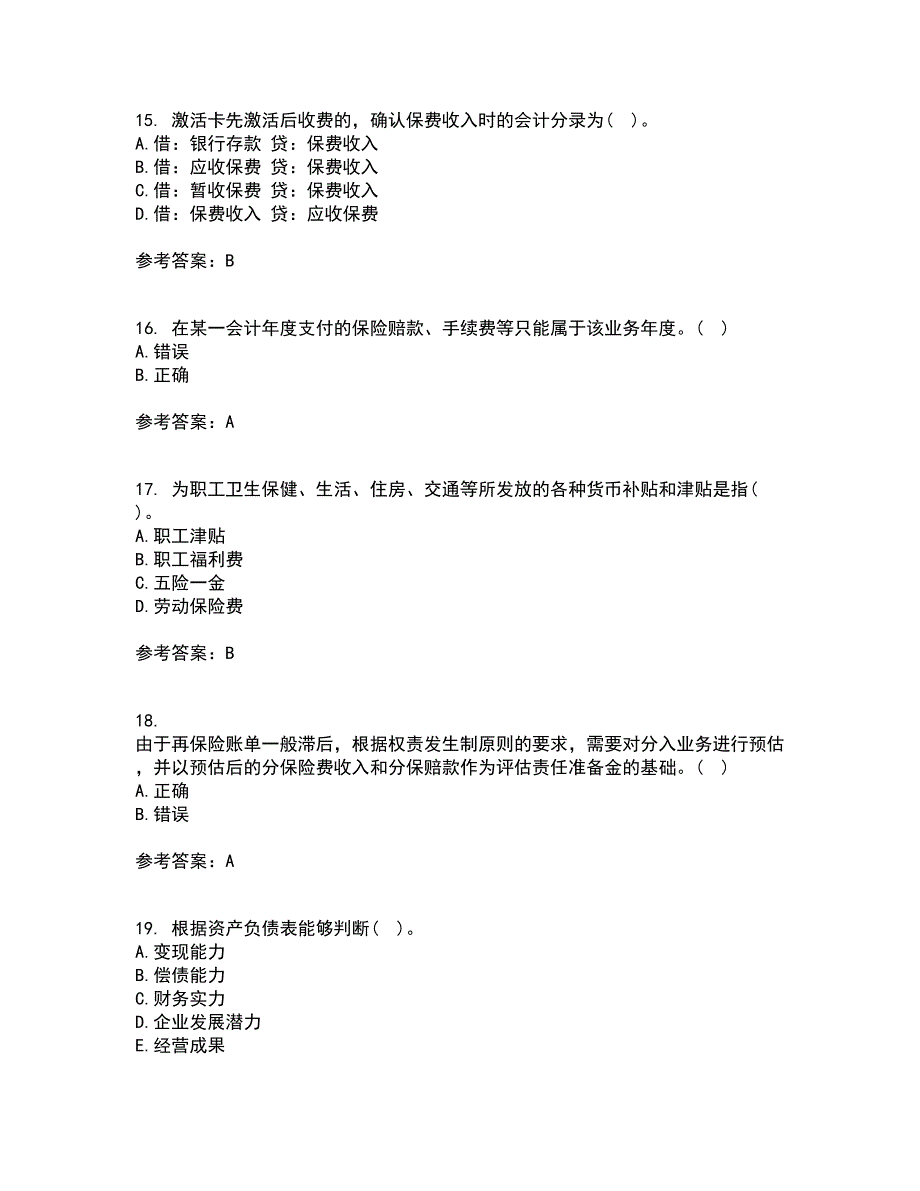 15. 激活卡先激活后收费的，确认保费收入时的会计分录为( )。
A.借：银行存款 贷：保费收入
B.借：应收保费 贷：保费收入
C.借：暂收保费 贷：保费收入
D.借：保费收入 贷：应收保费

参考答案：B

16. 在某一会计年度支付的保险赔款、手续费等只能属于该业务年度。( )
A.错误
B.正确

参考答案：A

17. 为职工卫生保健、生活、住房、交通等所发放的各种货币补贴和津贴是指( )。
A.职工津贴
B.职工福利费
C.五险一金
D.劳动保险费

参考答案：B

18.
由于再保险账单一般滞后，根据权责发生制原则的要求，需要对分入业务进行预估，并以预估后的分保险费收入和分保赔款作为评估责任准备金的基础。( )
A.正确
B.错误

参考答案：A

19. 根据资产负债表能够判断( )。
A.变现能力
B.偿债能力
C.财务实力
D.企业发展潜力
E.经营成果